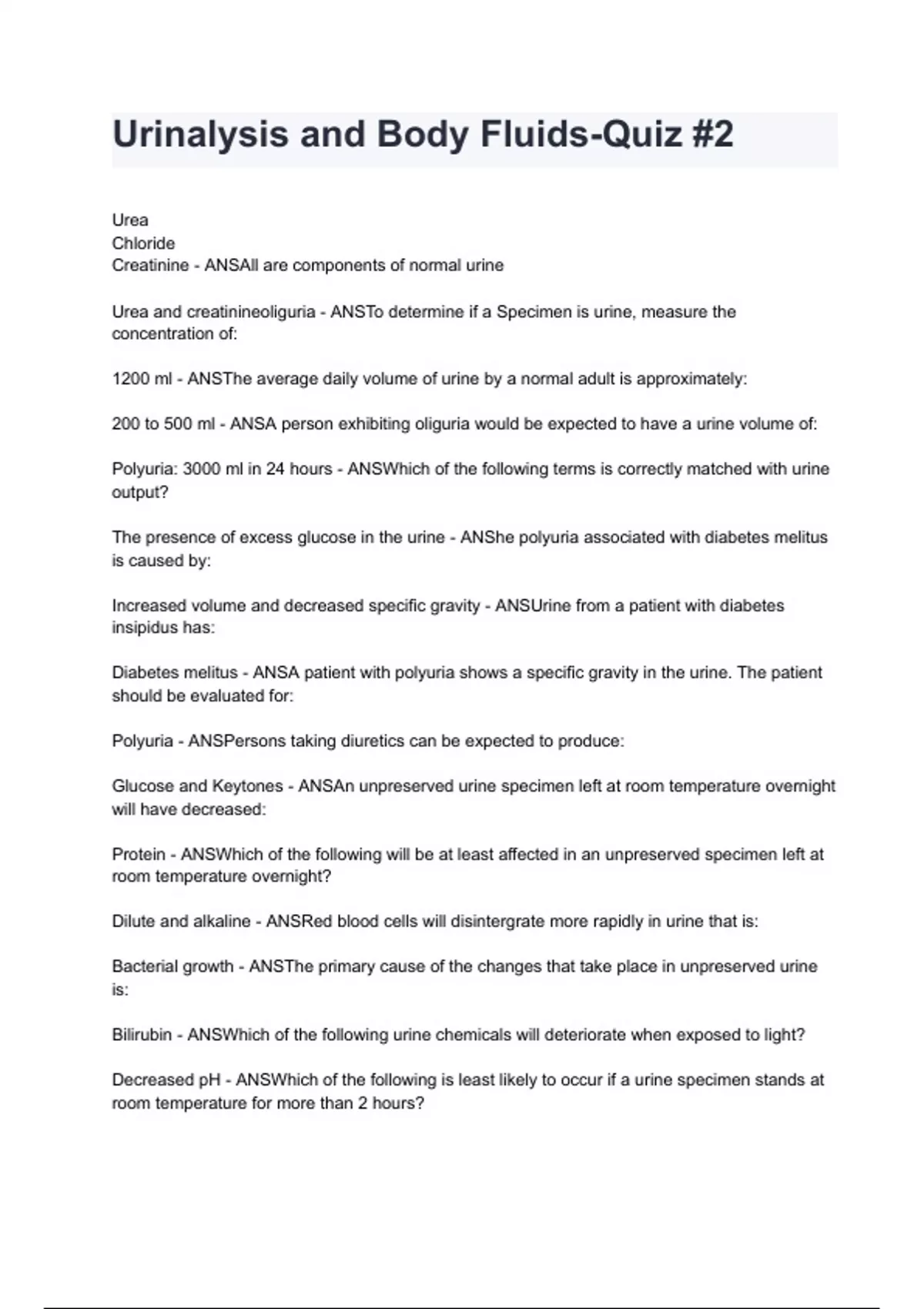 Urinalysis and Body Fluids-Quiz #2

Urea
Chloride
Creatinine - ANSAll are components of normal urine

Urea and creatinineoliguria - ANSTo determine if a Specimen is urine, measure the concentration of:

1200 ml - ANSThe average daily volume of urine by a normal adult is approximately:

200 to 500 ml - ANSA person exhibiting oliguria would be expected to have a urine volume of:

Polyuria: 3000 ml in 24 hours - ANSWhich of the following terms is correctly matched with urine output?

The presence of excess glucose in the urine - ANShe polyuria associated with diabetes melitus is caused by:

Increased volume and decreased specific gravity - ANSUrine from a patient with diabetes insipidus has:

Diabetes melitus - ANSA patient with polyuria shows a specific gravity in the urine. The patient should be evaluated for:

Polyuria - ANSPersons taking diuretics can be expected to produce:

Glucose and Keytones - ANSAn unpreserved urine specimen left at room temperature overnight will have decreased:

Protein - ANSWhich of the following will be at least affected in an unpreserved specimen left at room temperature overnight?

Dilute and alkaline - ANSRed blood cells will disintergrate more rapidly in urine that is:

Bacterial growth - ANSThe primary cause of the changes that take place in unpreserved urine is:

Bilirubin - ANSWhich of the following urine chemicals will deteriorate when exposed to light?

Decreased pH - ANSWhich of the following is least likely to occur if a urine specimen stands at room temperature for more than 2 hours?